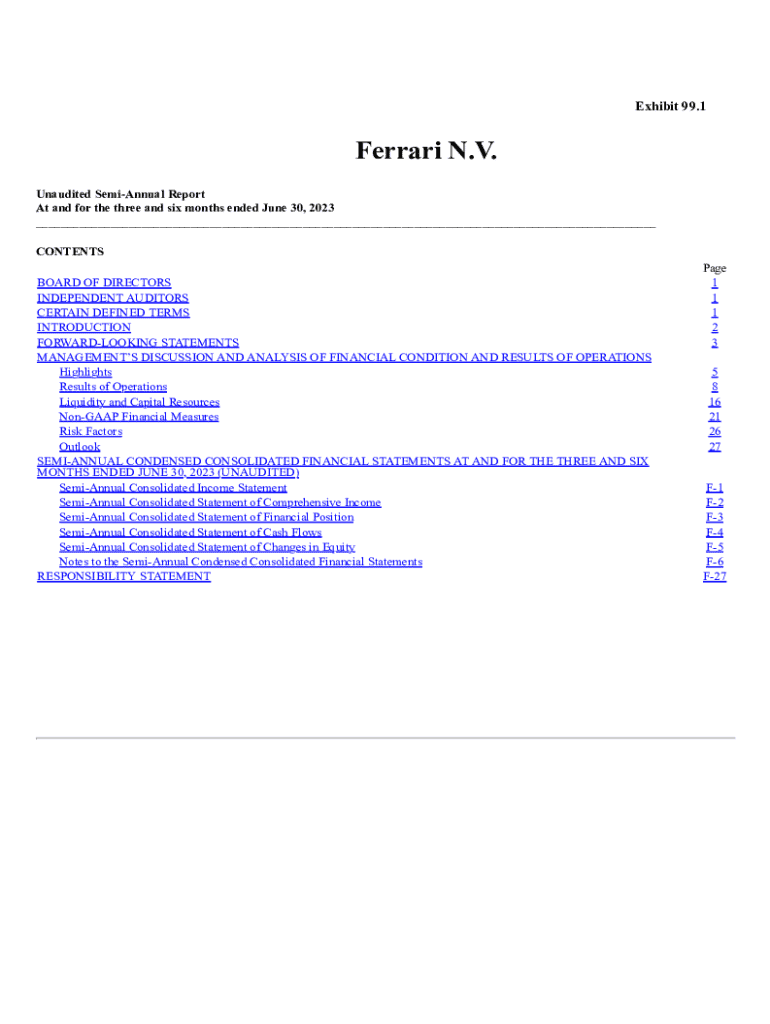 Exhibit 99.1

Ferrari N.V.

Unaudited Semi-Annual Report
At and for the three and six months ended June 30, 2023

CONTENTS

| | Page |
|---|---|
| BOARD OF DIRECTORS | 1 |
| INDEPENDENT AUDITORS | 1 |
| CERTAIN DEFINED TERMS | 1 |
| INTRODUCTION | 2 |
| FORWARD-LOOKING STATEMENTS | 3 |
| MANAGEMENT'S DISCUSSION AND ANALYSIS OF FINANCIAL CONDITION AND RESULTS OF OPERATIONS | |
| Highlights | 5 |
| Results of Operations | 8 |
| Liquidity and Capital Resources | 16 |
| Non-GAAP Financial Measures | 21 |
| Risk Factors | 26 |
| Outlook | 27 |
| SEMI-ANNUAL CONDENSED CONSOLIDATED FINANCIAL STATEMENTS AT AND FOR THE THREE AND SIX MONTHS ENDED JUNE 30, 2023 (UNAUDITED) | |
| Semi-Annual Consolidated Income Statement | F-1 |
| Semi-Annual Consolidated Statement of Comprehensive Income | F-2 |
| Semi-Annual Consolidated Statement of Financial Position | F-3 |
| Semi-Annual Consolidated Statement of Cash Flows | F-4 |
| Semi-Annual Consolidated Statement of Changes in Equity | F-5 |
| Notes to the Semi-Annual Condensed Consolidated Financial Statements | F-6 |
| RESPONSIBILITY STATEMENT | F-27 |